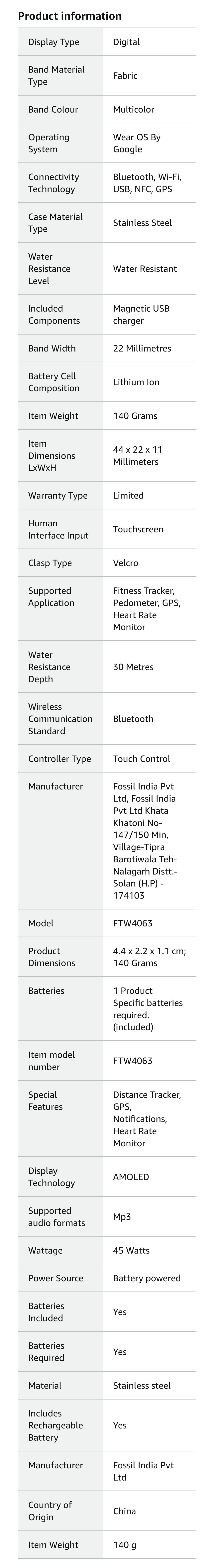 Product information

| | |
|---|---|
| Display Type | Digital |
| Band Material Type | Fabric |
| Band Colour | Multicolor |
| Operating System | Wear OS By Google |
| Connectivity Technology | Bluetooth, Wi-Fi, USB, NFC, GPS |
| Case Material Type | Stainless Steel |
| Water Resistance Level | Water Resistant |
| Included Components | Magnetic USB charger |
| Band Width | 22 Millimetres |
| Battery Cell Composition | Lithium Ion |
| Item Weight | 140 Grams |
| Item Dimensions LxWxH | 44 x 22 x 11 Millimeters |
| Warranty Type | Limited |
| Human Interface Input | Touchscreen |
| Clasp Type | Velcro |
| Supported Application | Fitness Tracker, Pedometer, GPS, Heart Rate Monitor |
| Water Resistance Depth | 30 Metres |
| Wireless Communication Standard | Bluetooth |
| Controller Type | Touch Control |
| Manufacturer | Fossil India Pvt Ltd, Fossil India Pvt Ltd Khata Khatoni No-147/150 Min, Village-Tipra Barotiwala Teh-Nalagarh Distt.-Solan (H.P) - 174103 |
| Model | FTW4063 |
| Product Dimensions | 4.4 x 2.2 x 1.1 cm; 140 Grams |
| Batteries | 1 Product Specific batteries required. (included) |
| Item model number | FTW4063 |
| Special Features | Distance Tracker, GPS, Notifications, Heart Rate Monitor |
| Display Technology | AMOLED |
| Supported audio formats | Mp3 |
| Wattage | 45 Watts |
| Power Source | Battery powered |
| Batteries Included | Yes |
| Batteries Required | Yes |
| Material | Stainless steel |
| Includes Rechargeable Battery | Yes |
| Manufacturer | Fossil India Pvt Ltd |
| Country of Origin | China |
| Item Weight | 140 g |